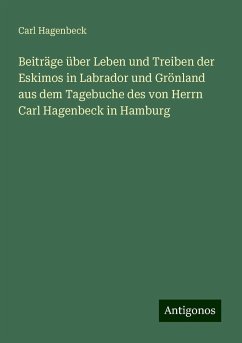 Carl Hagenbeck

Beiträge über Leben und Treiben der Eskimos in Labrador und Grönland aus dem Tagebuche des von Herrn Carl Hagenbeck in Hamburg

Antigonos